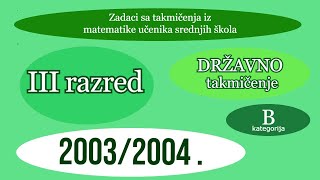 Zadaci sa takmičenja iz matematike učenika srednjih škola

III razred

DRŽAVNO takmičenje

B kategorija

2003/2004 .